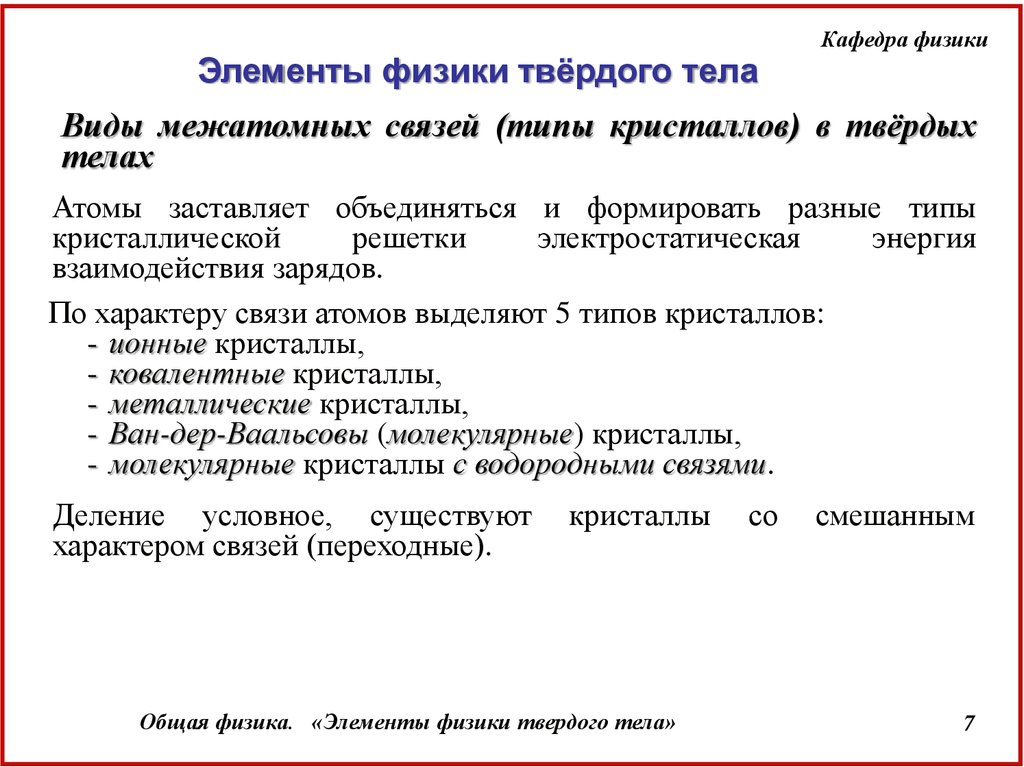 Кафедра физики

Элементы физики твёрдого тела

Виды межатомных связей (типы кристаллов) в твёрдых телах

Атомы заставляет объединяться и формировать разные типы кристаллической решетки электростатическая энергия взаимодействия зарядов.

По характеру связи атомов выделяют 5 типов кристаллов:
- ионные кристаллы,
- ковалентные кристаллы,
- металлические кристаллы,
- Ван-дер-Ваальсовы (молекулярные) кристаллы,
- молекулярные кристаллы с водородными связями.

Деление условное, существуют кристаллы со смешанным характером связей (переходные).

Общая физика. «Элементы физики твердого тела» 7